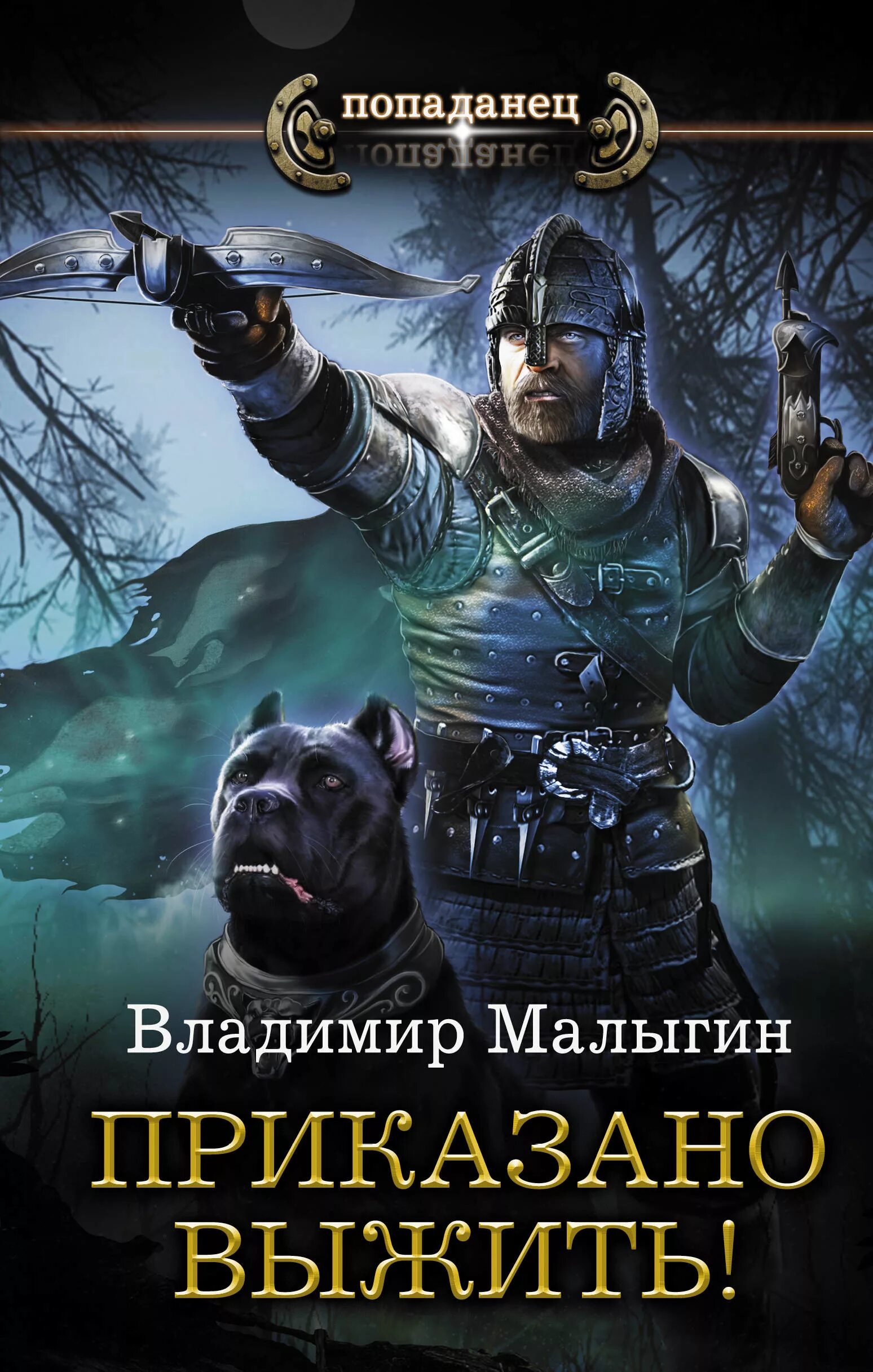 попаданец

Владимир Малыгин

ПРИКАЗАНО ВЫЖИТЬ!